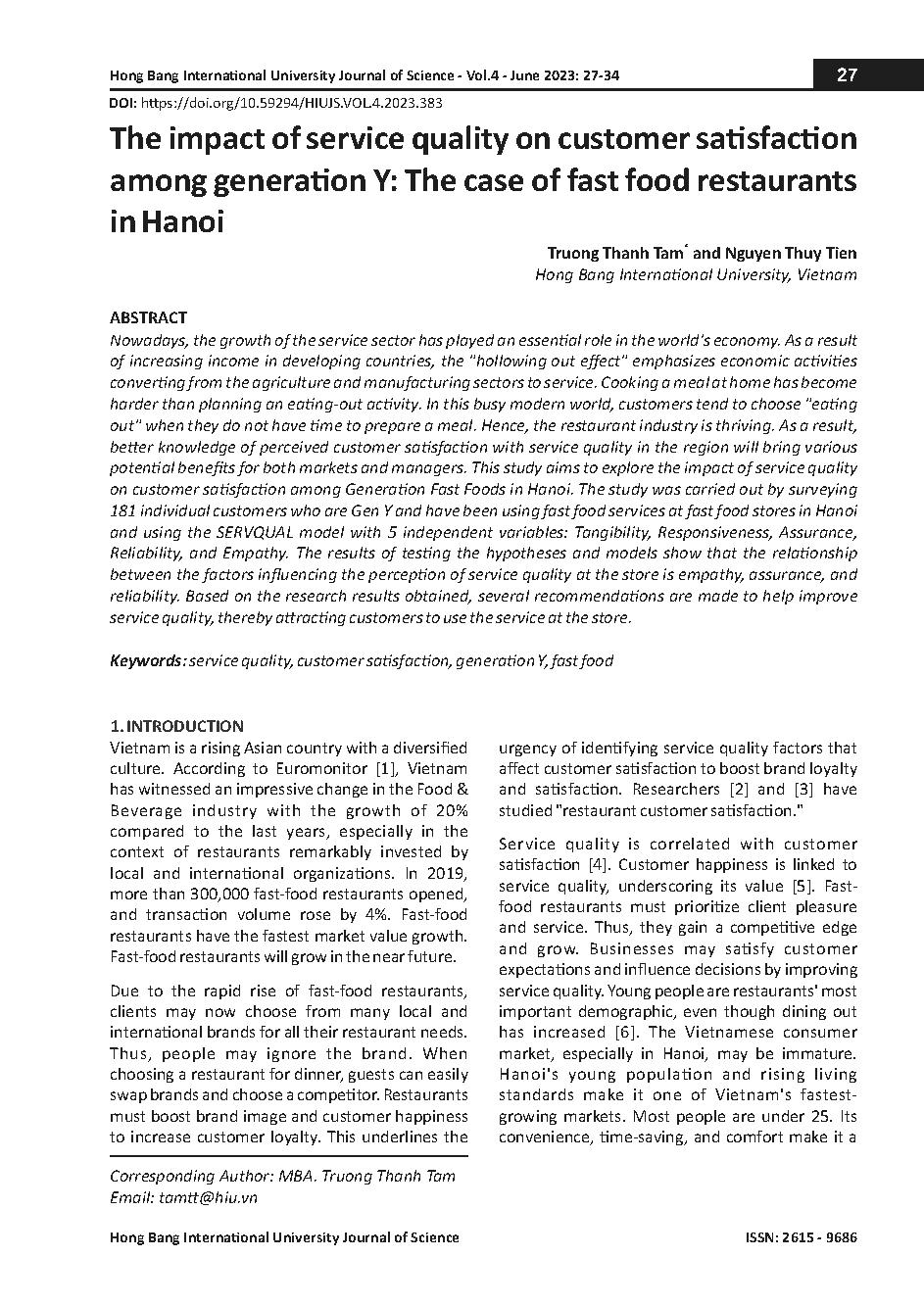 Hong Bang International University Journal of Science - Vol.4 - June 2023: 27-34

27

DOI: https://doi.org/10.59294/HIUJS.VOL.4.2023.383

The impact of service quality on customer satisfaction among generation Y: The case of fast food restaurants in Hanoi

Truong Thanh Tam* and Nguyen Thuy Tien
Hong Bang International University, Vietnam

ABSTRACT
Nowadays, the growth of the service sector has played an essential role in the world's economy. As a result of increasing income in developing countries, the "hollowing out effect" emphasizes economic activities converting from the agriculture and manufacturing sectors to service. Cooking a meal at home has become harder than planning an eating-out activity. In this busy modern world, customers tend to choose "eating out" when they do not have time to prepare a meal. Hence, the restaurant industry is thriving. As a result, better knowledge of perceived customer satisfaction with service quality in the region will bring various potential benefits for both markets and managers. This study aims to explore the impact of service quality on customer satisfaction among Generation Fast Foods in Hanoi. The study was carried out by surveying 181 individual customers who are Gen Y and have been using fast food services at fast food stores in Hanoi and using the SERVQUAL model with 5 independent variables: Tangibility, Responsiveness, Assurance, Reliability, and Empathy. The results of testing the hypotheses and models show that the relationship between the factors influencing the perception of service quality at the store is empathy, assurance, and reliability. Based on the research results obtained, several recommendations are made to help improve service quality, thereby attracting customers to use the service at the store.

Keywords: service quality, customer satisfaction, generation Y, fast food

1. INTRODUCTION
Vietnam is a rising Asian country with a diversified culture. According to Euromonitor [1], Vietnam has witnessed an impressive change in the Food & Beverage industry with the growth of 20% compared to the last years, especially in the context of restaurants remarkably invested by local and international organizations. In 2019, more than 300,000 fast-food restaurants opened, and transaction volume rose by 4%. Fast-food restaurants have the fastest market value growth. Fast-food restaurants will grow in the near future.

Due to the rapid rise of fast-food restaurants, clients may now choose from many local and international brands for all their restaurant needs. Thus, people may ignore the brand. When choosing a restaurant for dinner, guests can easily swap brands and choose a competitor. Restaurants must boost brand image and customer happiness to increase customer loyalty. This underlines the urgency of identifying service quality factors that affect customer satisfaction to boost brand loyalty and satisfaction. Researchers [2] and [3] have studied "restaurant customer satisfaction."

Service quality is correlated with customer satisfaction [4]. Customer happiness is linked to service quality, underscoring its value [5]. Fast-food restaurants must prioritize client pleasure and service. Thus, they gain a competitive edge and grow. Businesses may satisfy customer expectations and influence decisions by improving service quality. Young people are restaurants' most important demographic, even though dining out has increased [6]. The Vietnamese consumer market, especially in Hanoi, may be immature. Hanoi's young population and rising living standards make it one of Vietnam's fastest-growing markets. Most people are under 25. Its convenience, time-saving, and comfort make it a

Corresponding Author: MBA. Truong Thanh Tam
Email: tamtt@hiu.vn

Hong Bang International University Journal of Science

ISSN: 2615 - 9686